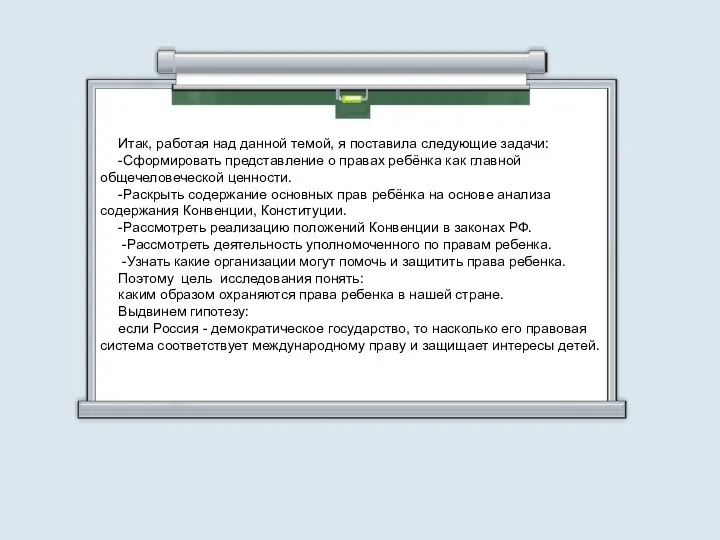 Итак, работая над данной темой, я поставила следующие задачи:

-Сформировать представление о правах ребёнка как главной общечеловеческой ценности.

-Раскрыть содержание основных прав ребёнка на основе анализа содержания Конвенции, Конституции.

-Рассмотреть реализацию положений Конвенции в законах РФ.

-Рассмотреть деятельность уполномоченного по правам ребенка.

-Узнать какие организации могут помочь и защитить права ребенка.

Поэтому цель исследования понять:

каким образом охраняются права ребенка в нашей стране.

Выдвинем гипотезу:

если Россия - демократическое государство, то насколько его правовая система соответствует международному праву и защищает интересы детей.